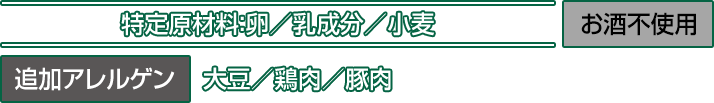 特定原材料:卵/乳成分/小麦

お酒不使用

追加アレルゲン

大豆/鶏肉/豚肉